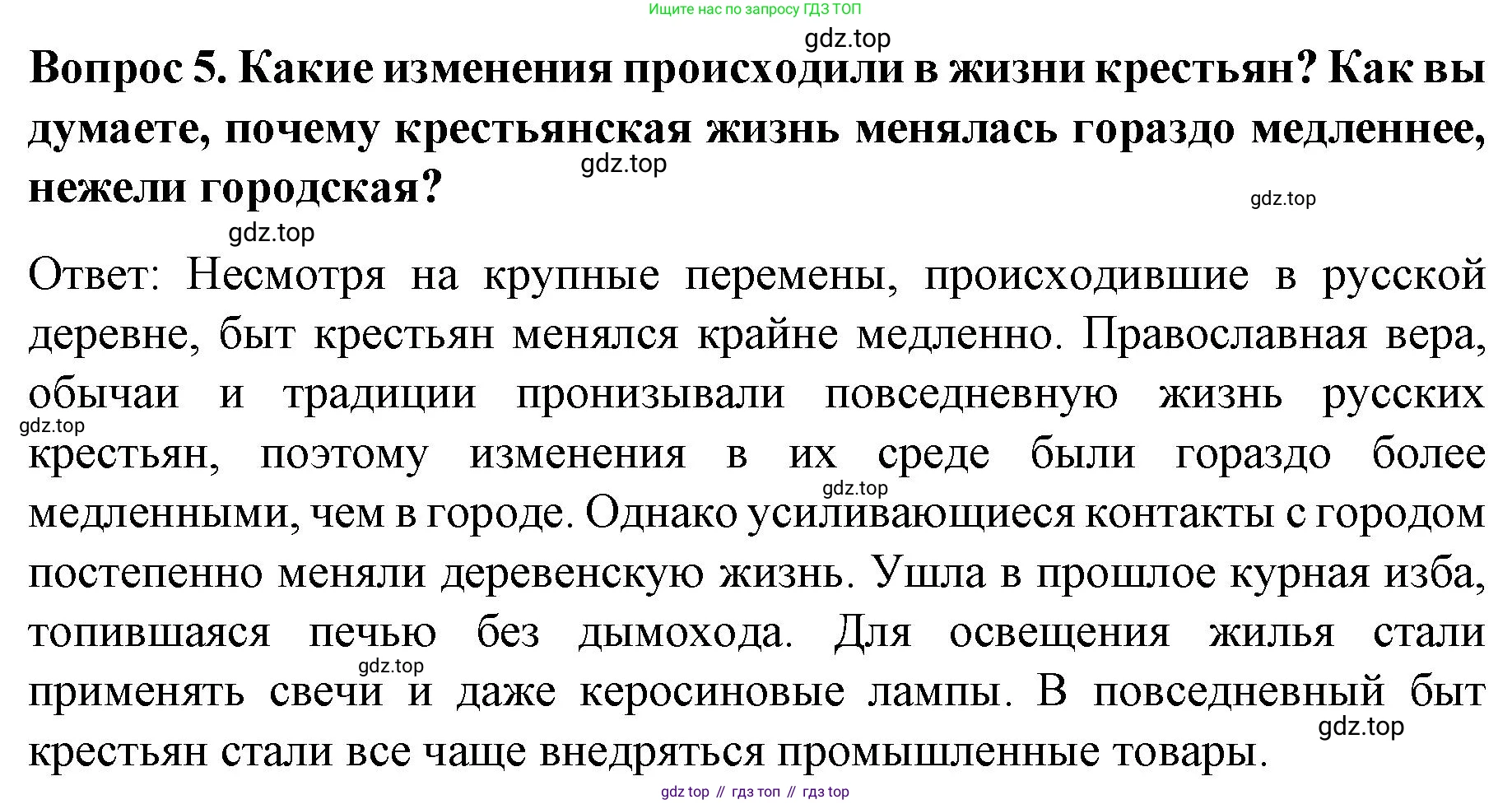 Ищите нас по запросу ГДЗ ТОП

gdz.top

Вопрос 5. Какие изменения происходили в жизни крестьян? Как вы думаете, почему крестьянская жизнь менялась гораздо медленнее, нежели городская?

gdz.top

gdz.top

gdz.top

Ответ: Несмотря на крупные перемены, происходившие в русской деревне, быт крестьян менялся крайне медленно. Православная вера, обычаи и традиции пронизывали повседневную жизнь русских крестьян, поэтому изменения в их среде были гораздо более медленными, чем в городе. Однако усиливающиеся контакты с городом постепенно меняли деревенскую жизнь. Ушла в прошлое курная изба, топившаяся печью без дымохода. Для освещения жилья стали применять свечи и даже керосиновые лампы. В повседневный быт крестьян стали все чаще внедряться промышленные товары.

gdz.top

gdz.top

gdz.top

gdz.top

gdz top // гдз топ // гдз top